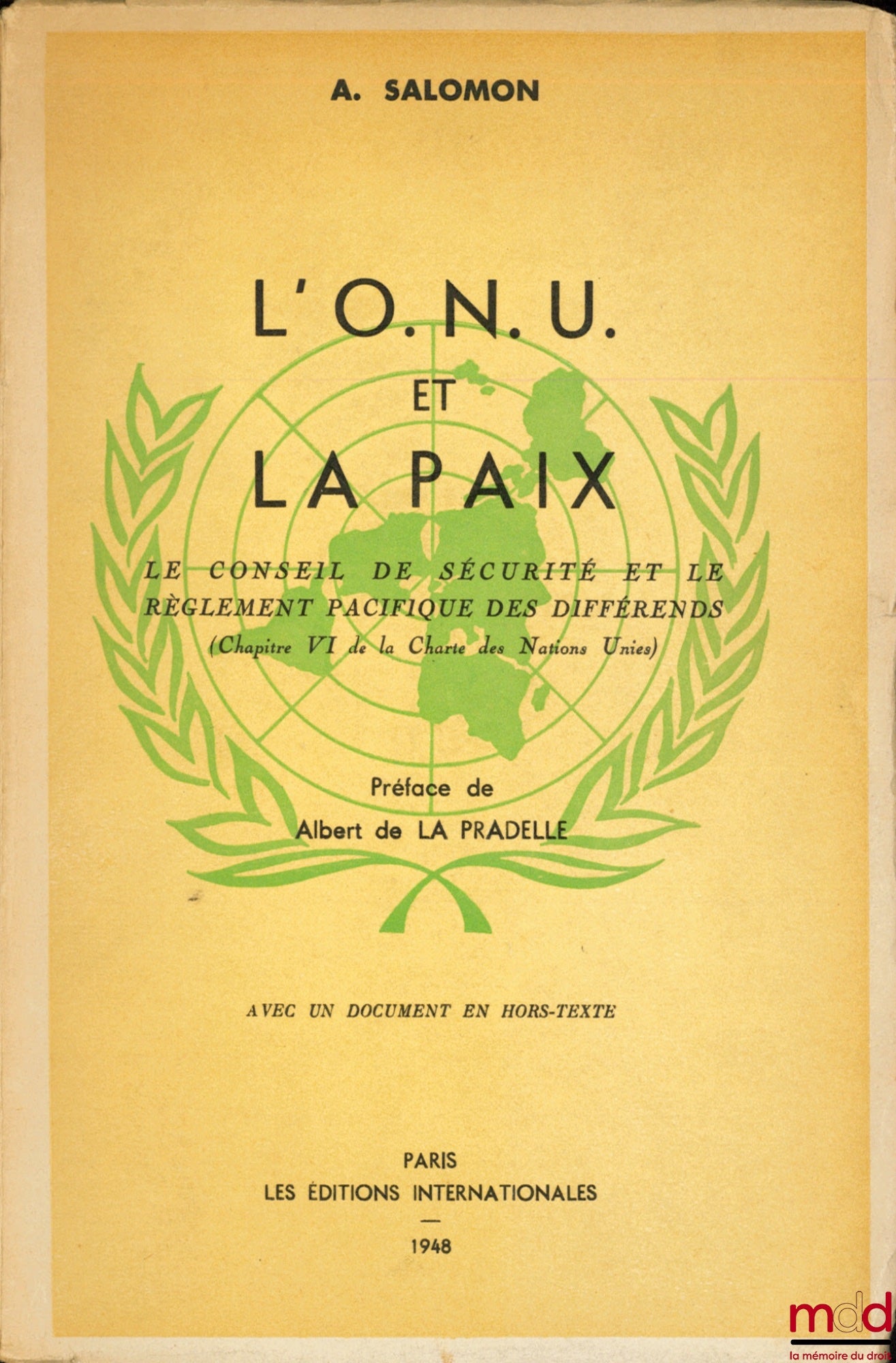 A. SALOMON

L'O.N.U.
ET
LA PAIX

LE CONSEIL DE SÉCURITÉ ET LE RÈGLEMENT PACIFIQUE DES DIFFÉRENDS
(Chapitre VI de la Charte des Nations Unies)

Préface de
Albert de LA PRADELLE

AVEC UN DOCUMENT EN HORS-TEXTE

PARIS
LES ÉDITIONS INTERNATIONALES
—
1948

mdd
la mémoire du droit